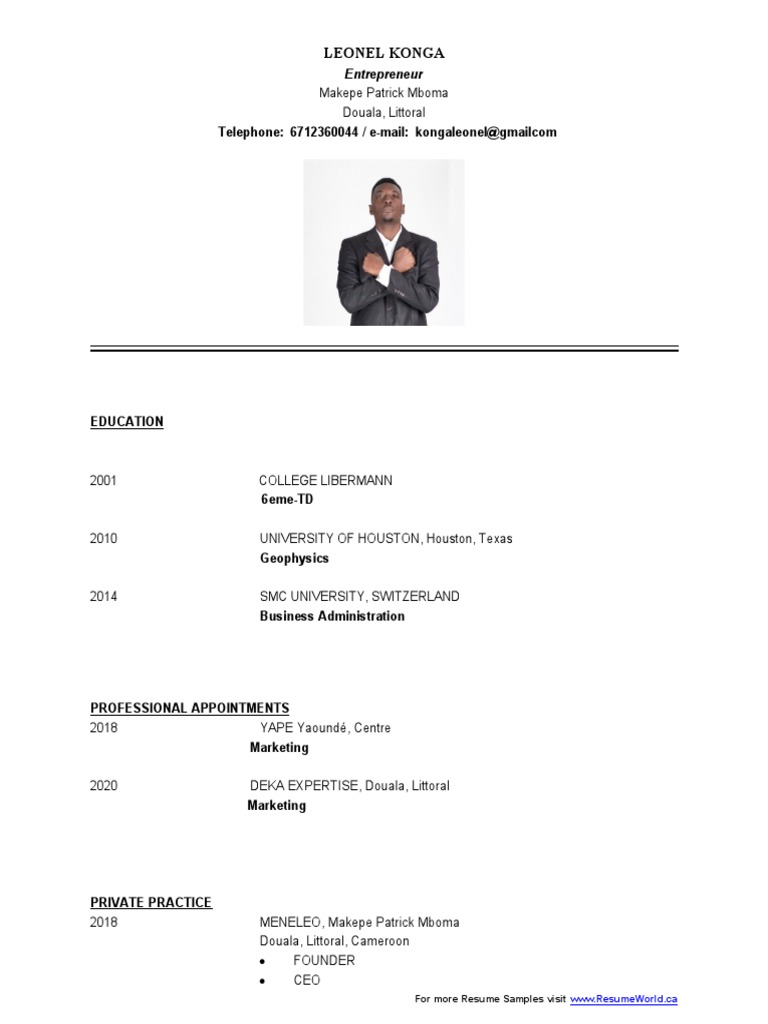 LEONEL KONGA
Entrepreneur
Makepe Patrick Mboma
Douala, Littoral
Telephone: 6712360044 / e-mail: kongaleonel@gmailcom

EDUCATION

2001 COLLEGE LIBERMANN
6eme-TD

2010 UNIVERSITY OF HOUSTON, Houston, Texas
Geophysics

2014 SMC UNIVERSITY, SWITZERLAND
Business Administration

PROFESSIONAL APPOINTMENTS
2018 YAPE Yaoundé, Centre
Marketing

2020 DEKA EXPERTISE, Douala, Littoral
Marketing

PRIVATE PRACTICE
2018 MENELEO, Makepe Patrick Mboma
Douala, Littoral, Cameroon
• FOUNDER
• CEO

For more Resume Samples visit www.ResumeWorld.ca